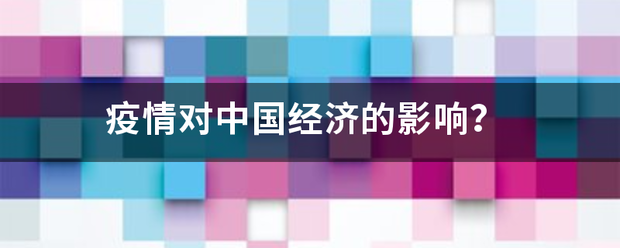 疫情对中国经济的影响?